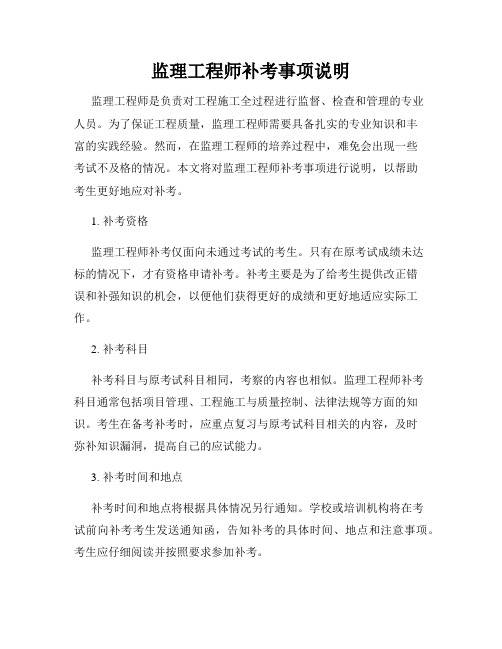 监理工程师补考事项说明

监理工程师是负责对工程施工全过程进行监督、检查和管理的专业人员。为了保证工程质量，监理工程师需要具备扎实的专业知识和丰富的实践经验。然而，在监理工程师的培养过程中，难免会出现一些考试不及格的情况。本文将对监理工程师补考事项进行说明，以帮助考生更好地应对补考。

1. 补考资格

监理工程师补考仅面向未通过考试的考生。只有在原考试成绩未达标的情况下，才有资格申请补考。补考主要是为了给考生提供改正错误和补强知识的机会，以便他们获得更好的成绩和更好地适应实际工作。

2. 补考科目

补考科目与原考试科目相同，考察的内容也相似。监理工程师补考科目通常包括项目管理、工程施工与质量控制、法律法规等方面的知识。考生在备考补考时，应重点复习与原考试科目相关的内容，及时弥补知识漏洞，提高自己的应试能力。

3. 补考时间和地点

补考时间和地点将根据具体情况另行通知。学校或培训机构将在考试前向补考考生发送通知函，告知补考的具体时间、地点和注意事项。考生应仔细阅读并按照要求参加补考。